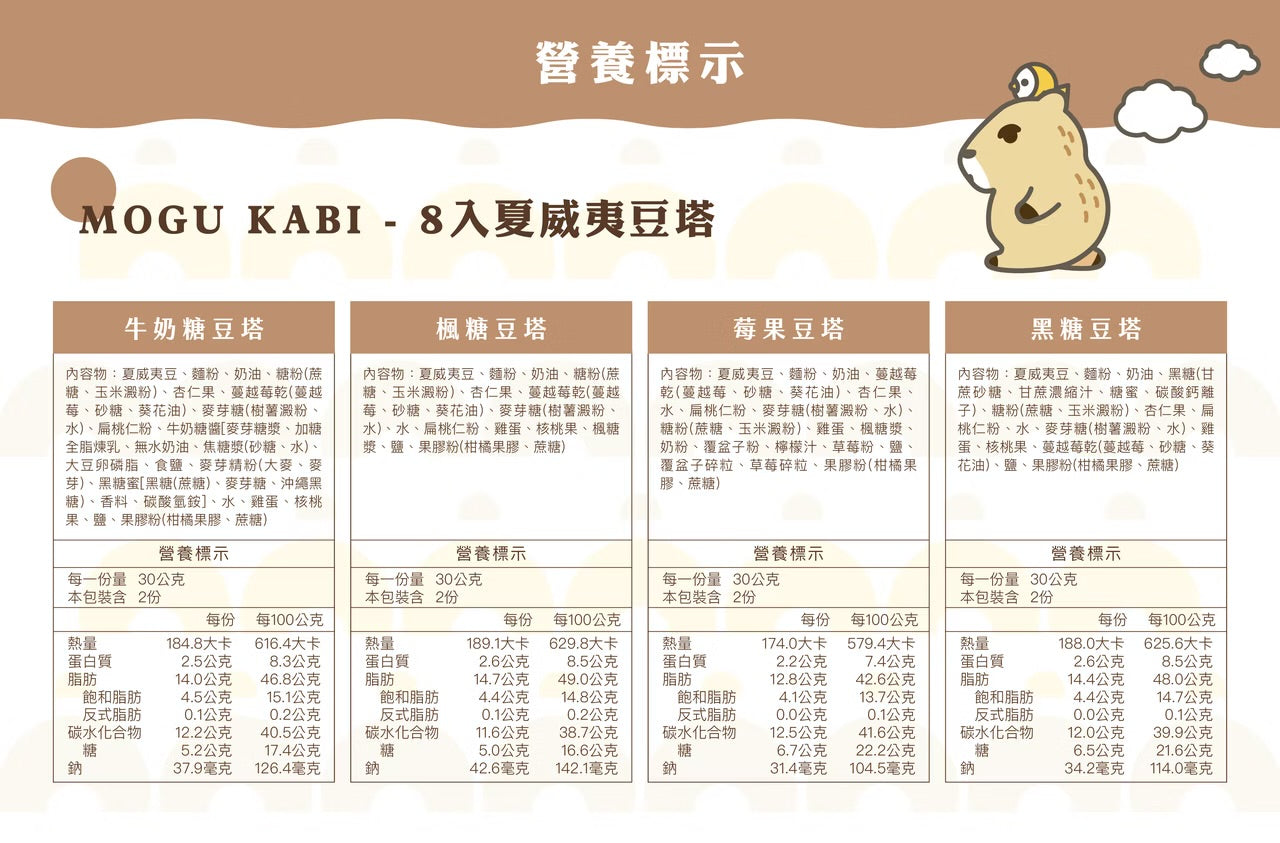 營養標示

MOGU KABI - 8入夏威夷豆塔

牛奶糖豆塔

內容物：夏威夷豆、麵粉、奶油、糖粉(蔗糖、玉米澱粉)、杏仁果、蔓越莓乾(蔓越莓、砂糖、葵花油)、麥芽糖(樹薯澱粉、水)、扁桃仁粉、牛奶糖醬[麥芽糖漿、加糖全脂煉乳、無水奶油、焦糖漿(砂糖、水)、大豆卵磷脂、食鹽、麥芽精粉(大麥、麥芽)、黑糖蜜[黑糖(蔗糖)、麥芽糖、沖繩黑糖)、香料、碳酸氫銨]、水、雞蛋、核桃果、鹽、果膠粉(柑橘果膠、蔗糖)

營養標示

每一份量 30公克
本包裝含 2份

| | 每份 | 每100公克 |
|---|---|---|
| 熱量 | 184.8大卡 | 616.4大卡 |
| 蛋白質 | 2.5公克 | 8.3公克 |
| 脂肪 | 14.0公克 | 46.8公克 |
| 飽和脂肪 | 4.5公克 | 15.1公克 |
| 反式脂肪 | 0.1公克 | 0.2公克 |
| 碳水化合物 | 12.2公克 | 40.5公克 |
| 糖 | 5.2公克 | 17.4公克 |
| 鈉 | 37.9毫克 | 126.4毫克 |

楓糖豆塔

內容物：夏威夷豆、麵粉、奶油、糖粉(蔗糖、玉米澱粉)、杏仁果、蔓越莓乾(蔓越莓、砂糖、葵花油)、麥芽糖(樹薯澱粉、水)、水、扁桃仁粉、雞蛋、核桃果、楓糖漿、鹽、果膠粉(柑橘果膠、蔗糖)

營養標示

每一份量 30公克
本包裝含 2份

| | 每份 | 每100公克 |
|---|---|---|
| 熱量 | 189.1大卡 | 629.8大卡 |
| 蛋白質 | 2.6公克 | 8.5公克 |
| 脂肪 | 14.7公克 | 49.0公克 |
| 飽和脂肪 | 4.4公克 | 14.8公克 |
| 反式脂肪 | 0.1公克 | 0.2公克 |
| 碳水化合物 | 11.6公克 | 38.7公克 |
| 糖 | 5.0公克 | 16.6公克 |
| 鈉 | 42.6毫克 | 142.1毫克 |

莓果豆塔

內容物：夏威夷豆、麵粉、奶油、蔓越莓乾(蔓越莓、砂糖、葵花油)、杏仁果、水、扁桃仁粉、麥芽糖(樹薯澱粉、水)、糖粉(蔗糖、玉米澱粉)、雞蛋、楓糖漿、奶粉、覆盆子粉、檸檬汁、草莓粉、鹽、覆盆子碎粒、草莓碎粒、果膠粉(柑橘果膠、蔗糖)

營養標示

每一份量 30公克
本包裝含 2份

| | 每份 | 每100公克 |
|---|---|---|
| 熱量 | 174.0大卡 | 579.4大卡 |
| 蛋白質 | 2.2公克 | 7.4公克 |
| 脂肪 | 12.8公克 | 42.6公克 |
| 飽和脂肪 | 4.1公克 | 13.7公克 |
| 反式脂肪 | 0.0公克 | 0.1公克 |
| 碳水化合物 | 12.5公克 | 41.6公克 |
| 糖 | 6.7公克 | 22.2公克 |
| 鈉 | 31.4毫克 | 104.5毫克 |

黑糖豆塔

內容物：夏威夷豆、麵粉、奶油、黑糖(甘蔗砂糖、甘蔗濃縮汁、糖蜜、碳酸鈣離子)、糖粉(蔗糖、玉米澱粉)、杏仁果、扁桃仁粉、水、麥芽糖(樹薯澱粉、水)、雞蛋、核桃果、蔓越莓乾(蔓越莓、砂糖、葵花油)、鹽、果膠粉(柑橘果膠、蔗糖)

營養標示

每一份量 30公克
本包裝含 2份

| | 每份 | 每100公克 |
|---|---|---|
| 熱量 | 188.0大卡 | 625.6大卡 |
| 蛋白質 | 2.6公克 | 8.5公克 |
| 脂肪 | 14.4公克 | 48.0公克 |
| 飽和脂肪 | 4.4公克 | 14.7公克 |
| 反式脂肪 | 0.0公克 | 0.1公克 |
| 碳水化合物 | 12.0公克 | 39.9公克 |
| 糖 | 6.5公克 | 21.6公克 |
| 鈉 | 34.2毫克 | 114.0毫克 |